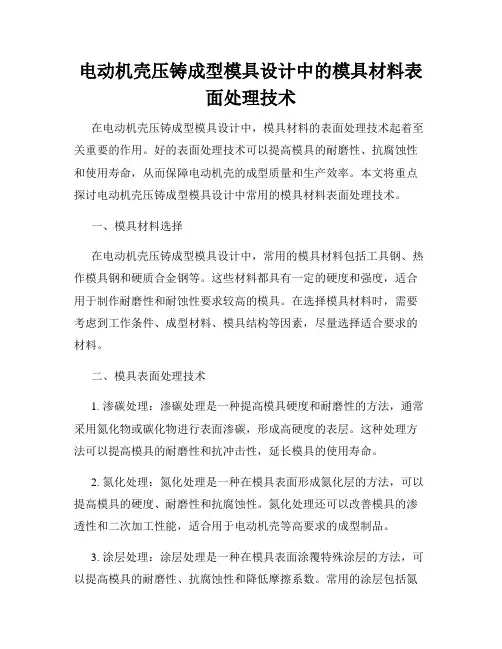 电动机壳压铸成型模具设计中的模具材料表面处理技术

在电动机壳压铸成型模具设计中，模具材料的表面处理技术起着至关重要的作用。好的表面处理技术可以提高模具的耐磨性、抗腐蚀性和使用寿命，从而保障电动机壳的成型质量和生产效率。本文将重点探讨电动机壳压铸成型模具设计中常用的模具材料表面处理技术。

一、模具材料选择

在电动机壳压铸成型模具设计中，常用的模具材料包括工具钢、热作模具钢和硬质合金钢等。这些材料都具有一定的硬度和强度，适合用于制作耐磨性和耐蚀性要求较高的模具。在选择模具材料时，需要考虑到工作条件、成型材料、模具结构等因素，尽量选择适合要求的材料。

二、模具表面处理技术

1. 渗碳处理：渗碳处理是一种提高模具硬度和耐磨性的方法，通常采用氮化物或碳化物进行表面渗碳，形成高硬度的表层。这种处理方法可以提高模具的耐磨性和抗冲击性，延长模具的使用寿命。

2. 氮化处理：氮化处理是一种在模具表面形成氮化层的方法，可以提高模具的硬度、耐磨性和抗腐蚀性。氮化处理还可以改善模具的渗透性和二次加工性能，适合用于电动机壳等高要求的成型制品。

3. 涂层处理：涂层处理是一种在模具表面涂覆特殊涂层的方法，可以提高模具的耐磨性、抗腐蚀性和降低摩擦系数。常用的涂层包括氮